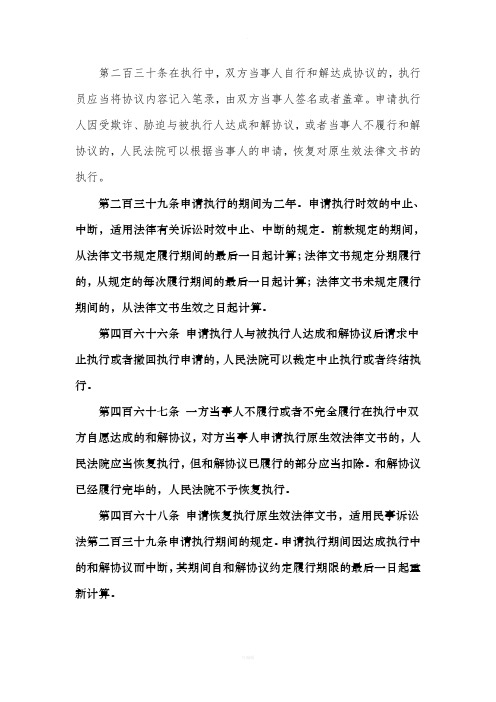 第二百三十条在执行中，双方当事人自行和解达成协议的，执行员应当将协议内容记入笔录，由双方当事人签名或者盖章。申请执行人因受欺诈、胁迫与被执行人达成和解协议，或者当事人不履行和解协议的，人民法院可以根据当事人的申请，恢复对原生效法律文书的执行。

第二百三十九条申请执行的期间为二年。申请执行时效的中止、中断，适用法律有关诉讼时效中止、中断的规定。前款规定的期间，从法律文书规定履行期间的最后一日起计算；法律文书规定分期履行的，从规定的每次履行期间的最后一日起计算；法律文书未规定履行期间的，从法律文书生效之日起计算。

第四百六十六条 申请执行人与被执行人达成和解协议后请求中止执行或者撤回执行申请的，人民法院可以裁定中止执行或者终结执行。

第四百六十七条 一方当事人不履行或者不完全履行在执行中双方自愿达成的和解协议，对方当事人申请执行原生效法律文书的，人民法院应当恢复执行，但和解协议已履行的部分应当扣除。和解协议已经履行完毕的，人民法院不予恢复执行。

第四百六十八条 申请恢复执行原生效法律文书，适用民事诉讼法第二百三十九条申请执行期间的规定。申请执行期间因达成执行中的和解协议而中断，其期间自和解协议约定履行期限的最后一日起重新计算。